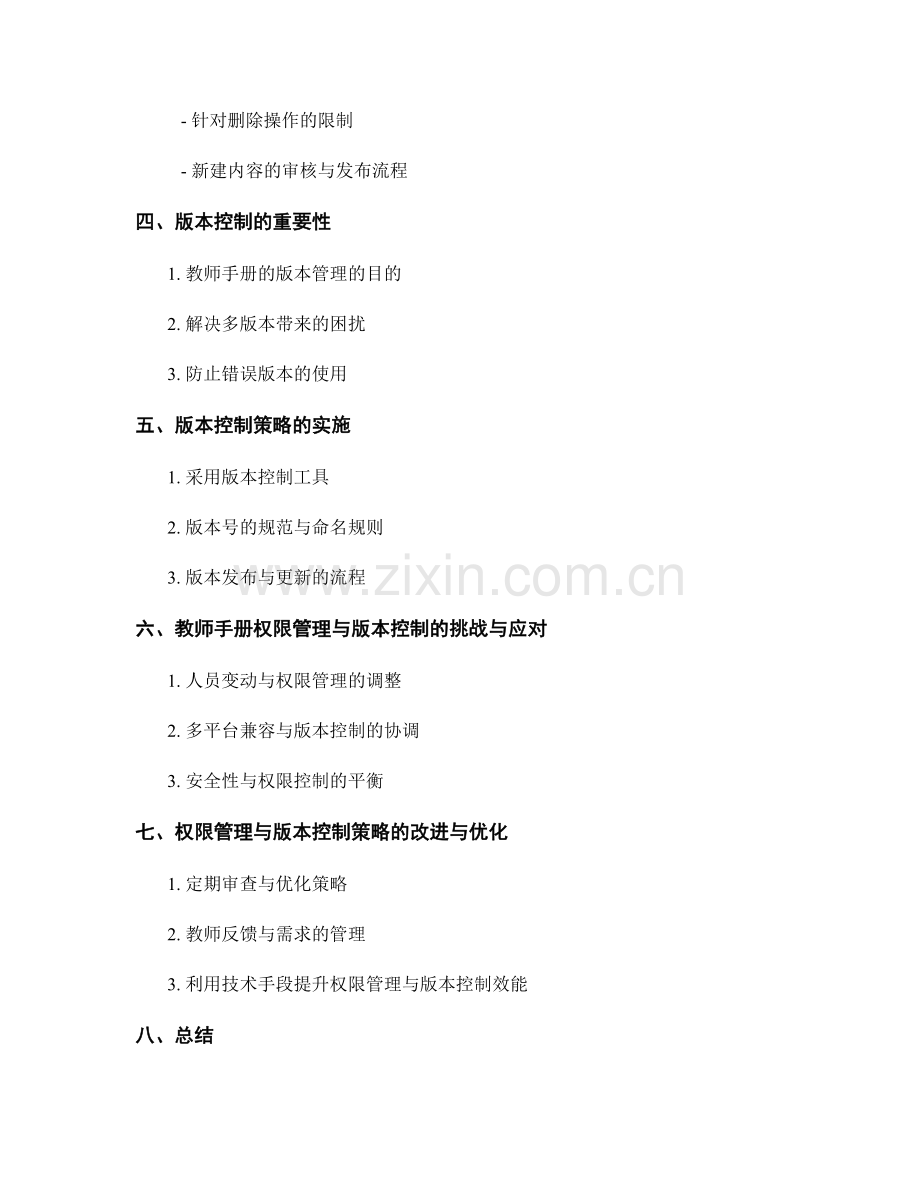 - 针对删除操作的限制

- 新建内容的审核与发布流程

四、版本控制的重要性

1. 教师手册的版本管理的目的

2. 解决多版本带来的困扰

3. 防止错误版本的使用

五、版本控制策略的实施

1. 采用版本控制工具

2. 版本号的规范与命名规则

3. 版本发布与更新的流程

www.zixin.com.cn

六、教师手册权限管理与版本控制的挑战与应对

1. 人员变动与权限管理的调整

2. 多平台兼容与版本控制的协调

3. 安全性与权限控制的平衡

七、权限管理与版本控制策略的改进与优化

1. 定期审查与优化策略

2. 教师反馈与需求的管理

3. 利用技术手段提升权限管理与版本控制效能

八、总结